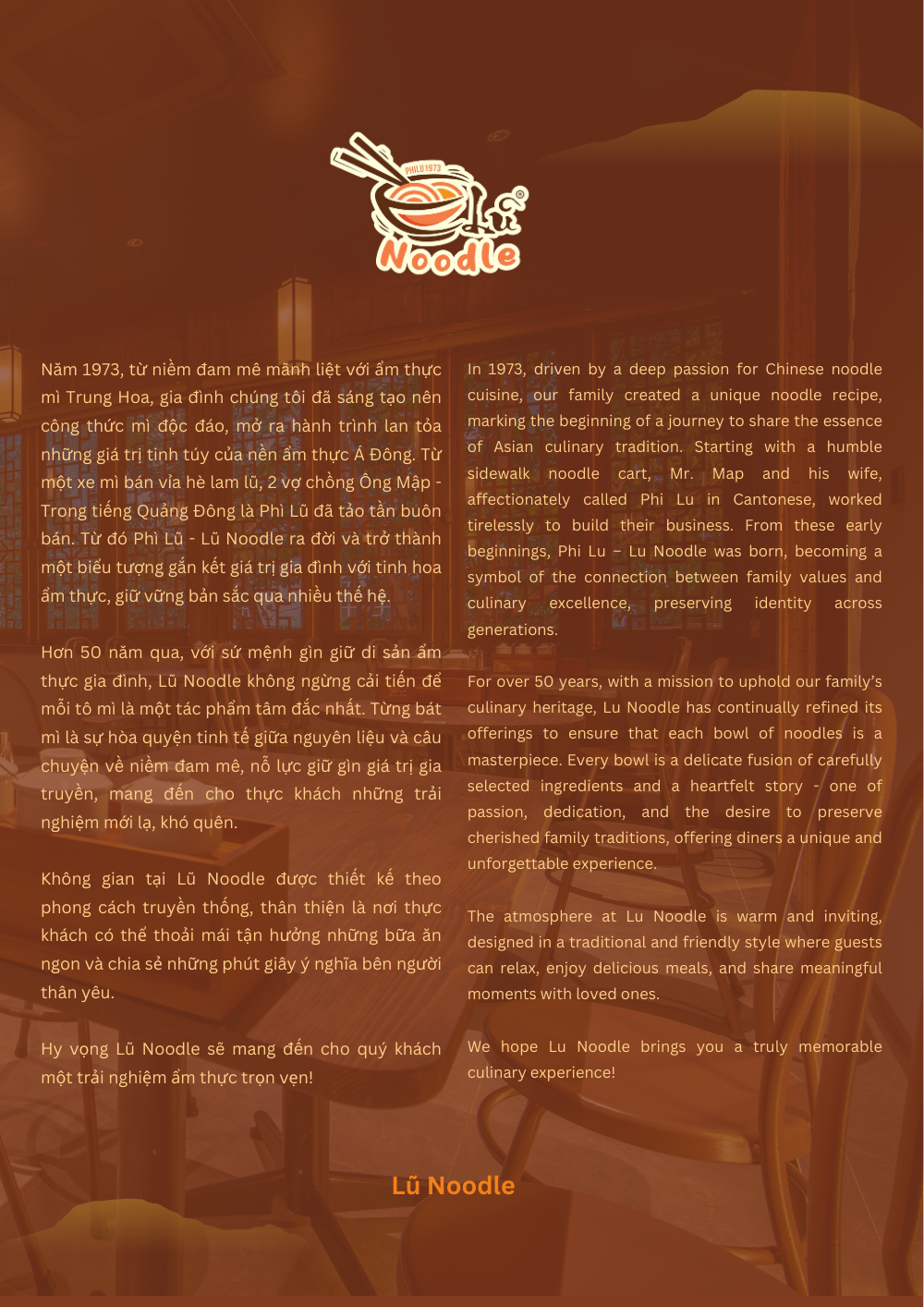 PHILU1973
Lũ
Noodle

Năm 1973, từ niềm đam mê mãnh liệt với ẩm thực mì Trung Hoa, gia đình chúng tôi đã sáng tạo nên công thức mì độc đáo, mở ra hành trình lan tỏa những giá trị tinh túy của nền ẩm thực Á Đông. Từ một xe mì bán vỉa hè lam lũ, 2 vợ chồng Ông Mập - Trong tiếng Quảng Đông là Phì Lũ đã tảo tần buôn bán. Từ đó Phì Lũ - Lũ Noodle ra đời và trở thành một biểu tượng gắn kết giá trị gia đình với tinh hoa ẩm thực, giữ vững bản sắc qua nhiều thế hệ.

Hơn 50 năm qua, với sứ mệnh gìn giữ di sản ẩm thực gia đình, Lũ Noodle không ngừng cải tiến để mỗi tô mì là một tác phẩm tâm đắc nhất. Từng bát mì là sự hòa quyện tinh tế giữa nguyên liệu và câu chuyện về niềm đam mê, nỗ lực giữ gìn giá trị gia truyền, mang đến cho thực khách những trải nghiệm mới lạ, khó quên.

Không gian tại Lũ Noodle được thiết kế theo phong cách truyền thống, thân thiện là nơi thực khách có thể thoải mái tận hưởng những bữa ăn ngon và chia sẻ những phút giây ý nghĩa bên người thân yêu.

Hy vọng Lũ Noodle sẽ mang đến cho quý khách một trải nghiệm ẩm thực trọn vẹn!

In 1973, driven by a deep passion for Chinese noodle cuisine, our family created a unique noodle recipe, marking the beginning of a journey to share the essence of Asian culinary tradition. Starting with a humble sidewalk noodle cart, Mr. Map and his wife, affectionately called Phi Lu in Cantonese, worked tirelessly to build their business. From these early beginnings, Phi Lu – Lu Noodle was born, becoming a symbol of the connection between family values and culinary excellence, preserving identity across generations.

For over 50 years, with a mission to uphold our family's culinary heritage, Lu Noodle has continually refined its offerings to ensure that each bowl of noodles is a masterpiece. Every bowl is a delicate fusion of carefully selected ingredients and a heartfelt story - one of passion, dedication, and the desire to preserve cherished family traditions, offering diners a unique and unforgettable experience.

The atmosphere at Lu Noodle is warm and inviting, designed in a traditional and friendly style where guests can relax, enjoy delicious meals, and share meaningful moments with loved ones.

We hope Lu Noodle brings you a truly memorable culinary experience!

Lũ Noodle